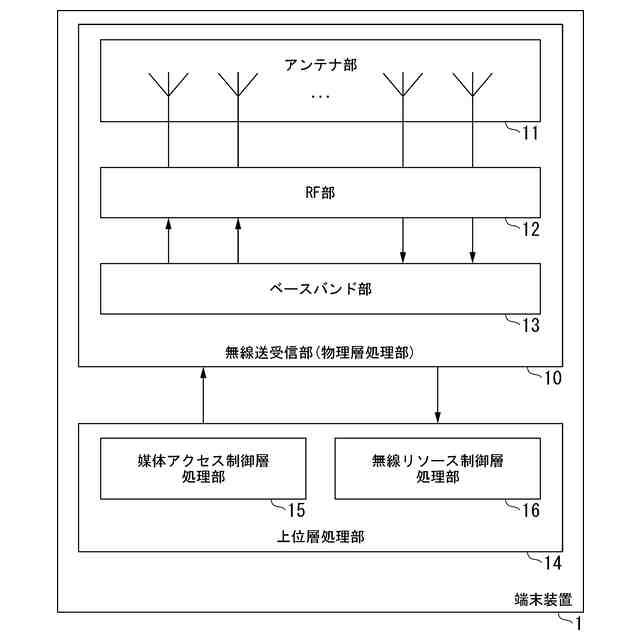 アンテナ部

...

11

RF部

12

ベースバンド部

13

無線送受信部(物理層処理部)

10

媒体アクセス制御層
処理部

15

無線リソース制御層
処理部

16

上位層処理部

14

端末装置

1